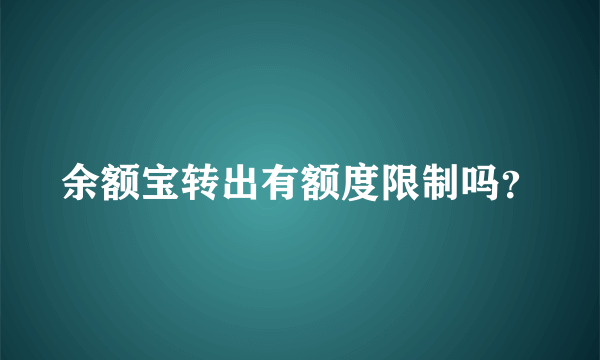 余额宝转出有额度限制吗?